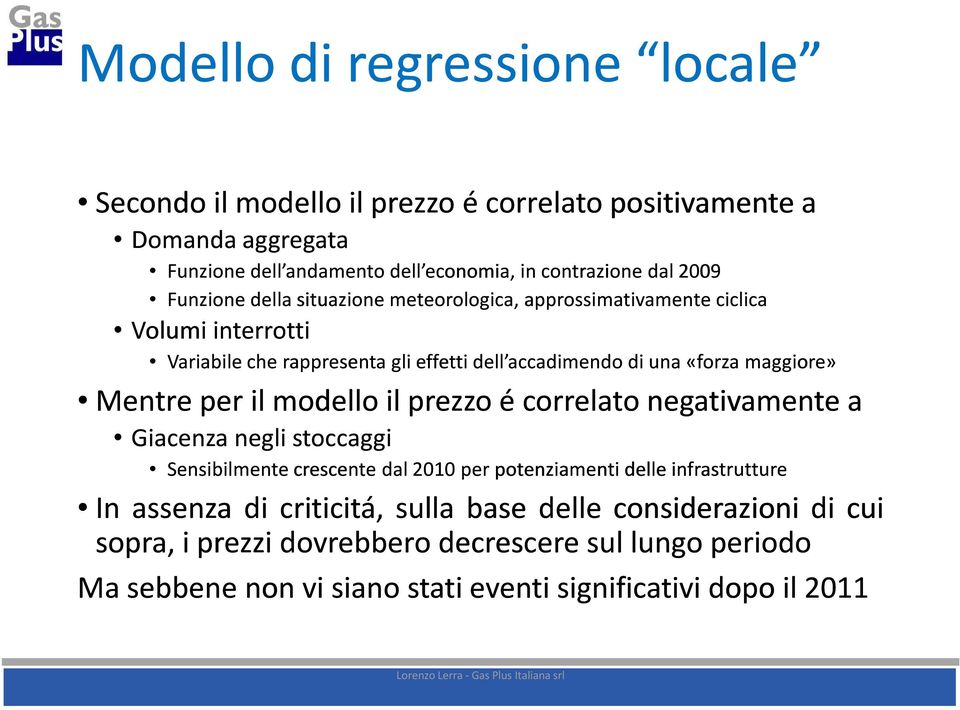 Gas Plus

Modello di regressione “locale”

• Secondo il modello il prezzo é correlato positivamente a
  • Domanda aggregata
    • Funzione dell’andamento dell’economia, in contrazione dal 2009
    • Funzione della situazione meteorologica, approssimativamente ciclica
  • Volumi interrotti
    • Variabile che rappresenta gli effetti dell’accadimendo di una «forza maggiore»
• Mentre per il modello il prezzo é correlato negativamente a
  • Giacenza negli stoccaggi
    • Sensibilmente crescente dal 2010 per potenziamenti delle infrastrutture
• In assenza di criticitá, sulla base delle considerazioni di cui sopra, i prezzi dovrebbero decrescere sul lungo periodo

Ma sebbene non vi siano stati eventi significativi dopo il 2011

Lorenzo Lerra - Gas Plus Italiana srl